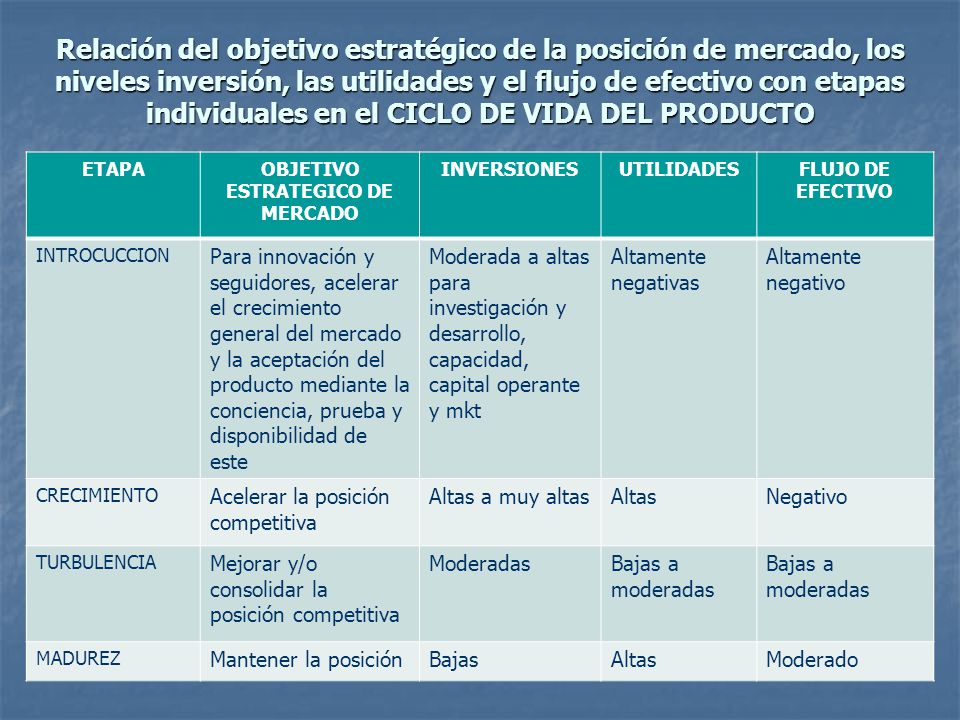 Relación del objetivo estratégico de la posición de mercado, los niveles inversión, las utilidades y el flujo de efectivo con etapas individuales en el CICLO DE VIDA DEL PRODUCTO

| ETAPA | OBJETIVO ESTRATEGICO DE MERCADO | INVERSIONES | UTILIDADES | FLUJO DE EFECTIVO |
|---|---|---|---|---|
| INTROCUCCION | Para innovación y seguidores, acelerar el crecimiento general del mercado y la aceptación del producto mediante la conciencia, prueba y disponibilidad de este | Moderada a altas para investigación y desarrollo, capacidad, capital operante y mkt | Altamente negativas | Altamente negativo |
| CRECIMIENTO | Acelerar la posición competitiva | Altas a muy altas | Altas | Negativo |
| TURBULENCIA | Mejorar y/o consolidar la posición competitiva | Moderadas | Bajas a moderadas | Bajas a moderadas |
| MADUREZ | Mantener la posición | Bajas | Altas | Moderado |